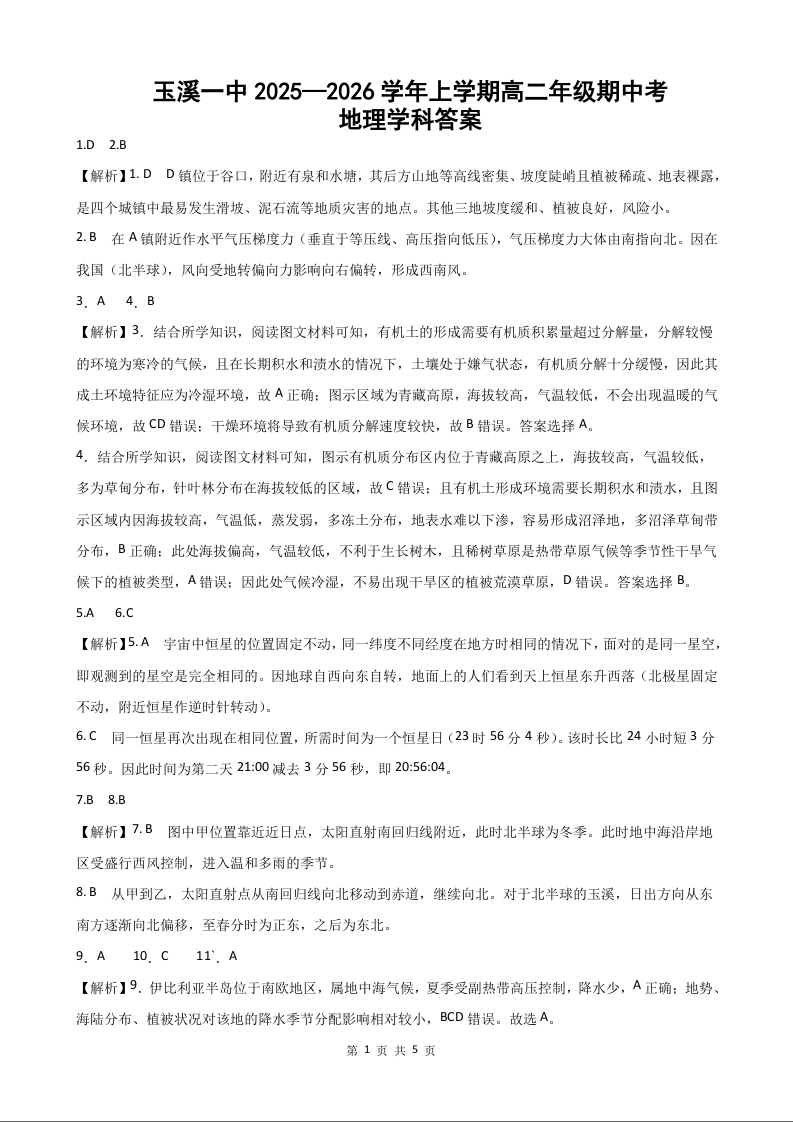 玉溪一中 2025—2026 学年上学期高二年级期中考
地理学科答案

1.D 2.B

【解析】1. D D 镇位于谷口，附近有泉和水塘，其后方山地等高线密集、坡度陡峭且植被稀疏、地表裸露，是四个城镇中最易发生滑坡、泥石流等地质灾害的地点。其他三地坡度缓和、植被良好，风险小。

2. B 在 A 镇附近作水平气压梯度力（垂直于等压线、高压指向低压），气压梯度力大体由南指向北。因在我国（北半球），风向受地转偏向力影响向右偏转，形成西南风。

3．A 4．B

【解析】3．结合所学知识，阅读图文材料可知，有机土的形成需要有机质积累量超过分解量，分解较慢的环境为寒冷的气候，且在长期积水和渍水的情况下，土壤处于嫌气状态，有机质分解十分缓慢，因此其成土环境特征应为冷湿环境，故 A 正确；图示区域为青藏高原，海拔较高，气温较低，不会出现温暖的气候环境，故 CD 错误；干燥环境将导致有机质分解速度较快，故 B 错误。答案选择 A。

4．结合所学知识，阅读图文材料可知，图示有机质分布区内位于青藏高原之上，海拔较高，气温较低，多为草甸分布，针叶林分布在海拔较低的区域，故 C 错误；且有机土形成环境需要长期积水和渍水，且图示区域内因海拔较高，气温低，蒸发弱，多冻土分布，地表水难以下渗，容易形成沼泽地，多沼泽草甸带分布，B 正确；此处海拔偏高，气温较低，不利于生长树木，且稀树草原是热带草原气候等季节性干旱气候下的植被类型，A 错误；因此处气候冷湿，不易出现干旱区的植被荒漠草原，D 错误。答案选择 B。

5.A 6.C

【解析】5. A 宇宙中恒星的位置固定不动，同一纬度不同经度在地方时相同的情况下，面对的是同一星空，即观测到的星空是完全相同的。因地球自西向东自转，地面上的人们看到天上恒星东升西落（北极星固定不动，附近恒星作逆时针转动）。

6. C 同一恒星再次出现在相同位置，所需时间为一个恒星日（23 时 56 分 4 秒）。该时长比 24 小时短 3 分 56 秒。因此时间为第二天 21:00 减去 3 分 56 秒，即 20:56:04。

7.B 8.B

【解析】7. B 图中甲位置靠近近日点，太阳直射南回归线附近，此时北半球为冬季。此时地中海沿岸地区受盛行西风控制，进入温和多雨的季节。

8. B 从甲到乙，太阳直射点从南回归线向北移动到赤道，继续向北。对于北半球的玉溪，日出方向从东南方逐渐向北偏移，至春分时为正东，之后为东北。

9．A 10．C 11`．A

【解析】9．伊比利亚半岛位于南欧地区，属地中海气候，夏季受副热带高压控制，降水少，A 正确；地势、海陆分布、植被状况对该地的降水季节分配影响相对较小，BCD 错误。故选 A。

第 1 页 共 5 页